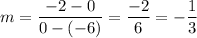 $m = \frac{-2-0}{0-(-6)} = \frac{-2}{6} = -\frac{1}{3}$